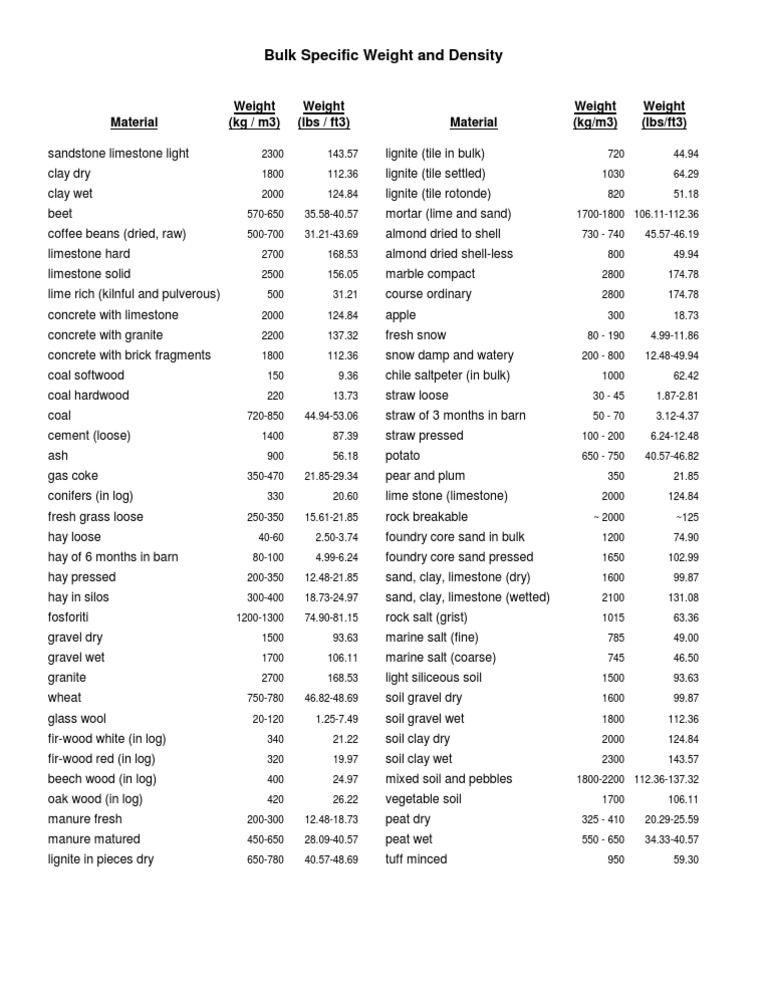 Bulk Specific Weight and Density

| Material | Weight (kg / m3) | Weight (lbs / ft3) |
|---|---|---|
| sandstone limestone light | 2300 | 143.57 |
| clay dry | 1800 | 112.36 |
| clay wet | 2000 | 124.84 |
| beet | 570-650 | 35.58-40.57 |
| coffee beans (dried, raw) | 500-700 | 31.21-43.69 |
| limestone hard | 2700 | 168.53 |
| limestone solid | 2500 | 156.05 |
| lime rich (kilnful and pulverous) | 500 | 31.21 |
| concrete with limestone | 2000 | 124.84 |
| concrete with granite | 2200 | 137.32 |
| concrete with brick fragments | 1800 | 112.36 |
| coal softwood | 150 | 9.36 |
| coal hardwood | 220 | 13.73 |
| coal | 720-850 | 44.94-53.06 |
| cement (loose) | 1400 | 87.39 |
| ash | 900 | 56.18 |
| gas coke | 350-470 | 21.85-29.34 |
| conifers (in log) | 330 | 20.60 |
| fresh grass loose | 250-350 | 15.61-21.85 |
| hay loose | 40-60 | 2.50-3.74 |
| hay of 6 months in barn | 80-100 | 4.99-6.24 |
| hay pressed | 200-350 | 12.48-21.85 |
| hay in silos | 300-400 | 18.73-24.97 |
| fosforiti | 1200-1300 | 74.90-81.15 |
| gravel dry | 1500 | 93.63 |
| gravel wet | 1700 | 106.11 |
| granite | 2700 | 168.53 |
| wheat | 750-780 | 46.82-48.69 |
| glass wool | 20-120 | 1.25-7.49 |
| fir-wood white (in log) | 340 | 21.22 |
| fir-wood red (in log) | 320 | 19.97 |
| beech wood (in log) | 400 | 24.97 |
| oak wood (in log) | 420 | 26.22 |
| manure fresh | 200-300 | 12.48-18.73 |
| manure matured | 450-650 | 28.09-40.57 |
| lignite in pieces dry | 650-780 | 40.57-48.69 |

| Material | Weight (kg/m3) | Weight (lbs/ft3) |
|---|---|---|
| lignite (tile in bulk) | 720 | 44.94 |
| lignite (tile settled) | 1030 | 64.29 |
| lignite (tile rotonde) | 820 | 51.18 |
| mortar (lime and sand) | 1700-1800 | 106.11-112.36 |
| almond dried to shell | 730 - 740 | 45.57-46.19 |
| almond dried shell-less | 800 | 49.94 |
| marble compact | 2800 | 174.78 |
| course ordinary | 2800 | 174.78 |
| apple | 300 | 18.73 |
| fresh snow | 80 - 190 | 4.99-11.86 |
| snow damp and watery | 200 - 800 | 12.48-49.94 |
| chile saltpeter (in bulk) | 1000 | 62.42 |
| straw loose | 30 - 45 | 1.87-2.81 |
| straw of 3 months in barn | 50 - 70 | 3.12-4.37 |
| straw pressed | 100 - 200 | 6.24-12.48 |
| potato | 650 - 750 | 40.57-46.82 |
| pear and plum | 350 | 21.85 |
| lime stone (limestone) | 2000 | 124.84 |
| rock breakable | ~ 2000 | ~125 |
| foundry core sand in bulk | 1200 | 74.90 |
| foundry core sand pressed | 1650 | 102.99 |
| sand, clay, limestone (dry) | 1600 | 99.87 |
| sand, clay, limestone (wetted) | 2100 | 131.08 |
| rock salt (grist) | 1015 | 63.36 |
| marine salt (fine) | 785 | 49.00 |
| marine salt (coarse) | 745 | 46.50 |
| light siliceous soil | 1500 | 93.63 |
| soil gravel dry | 1600 | 99.87 |
| soil gravel wet | 1800 | 112.36 |
| soil clay dry | 2000 | 124.84 |
| soil clay wet | 2300 | 143.57 |
| mixed soil and pebbles | 1800-2200 | 112.36-137.32 |
| vegetable soil | 1700 | 106.11 |
| peat dry | 325 - 410 | 20.29-25.59 |
| peat wet | 550 - 650 | 34.33-40.57 |
| tuff minced | 950 | 59.30 |